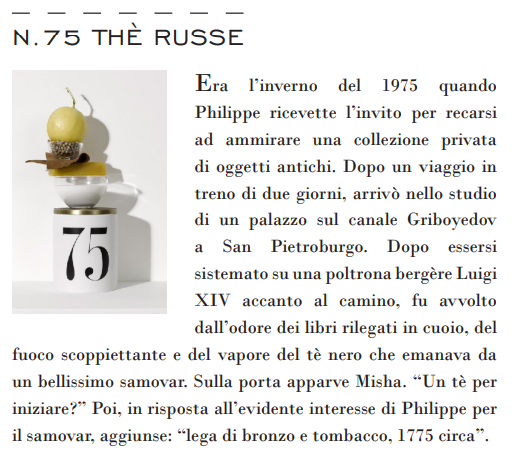 N.75 THÈ RUSSE

75

Era l'inverno del 1975 quando Philippe ricevette l'invito per recarsi ad ammirare una collezione privata di oggetti antichi. Dopo un viaggio in treno di due giorni, arrivò nello studio di un palazzo sul canale Griboyedov a San Pietroburgo. Dopo essersi sistemato su una poltrona bergère Luigi XIV accanto al camino, fu avvolto dall'odore dei libri rilegati in cuoio, del fuoco scoppiettante e del vapore del tè nero che emanava da un bellissimo samovar. Sulla porta apparve Misha. "Un tè per iniziare?" Poi, in risposta all'evidente interesse di Philippe per il samovar, aggiunse: "lega di bronzo e tombacco, 1775 circa".